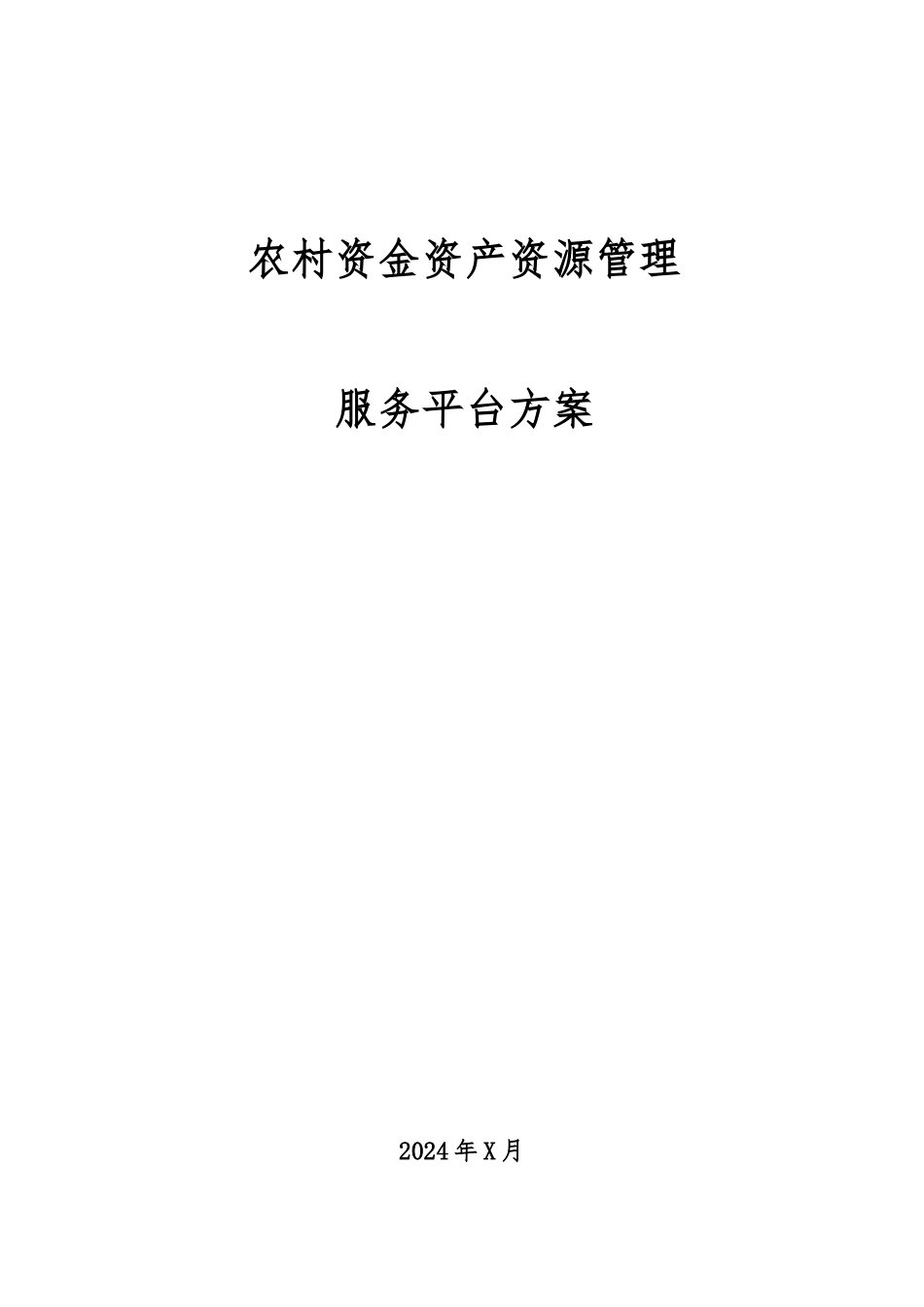 农村资金资产资源管理

服务平台方案

2024年X月